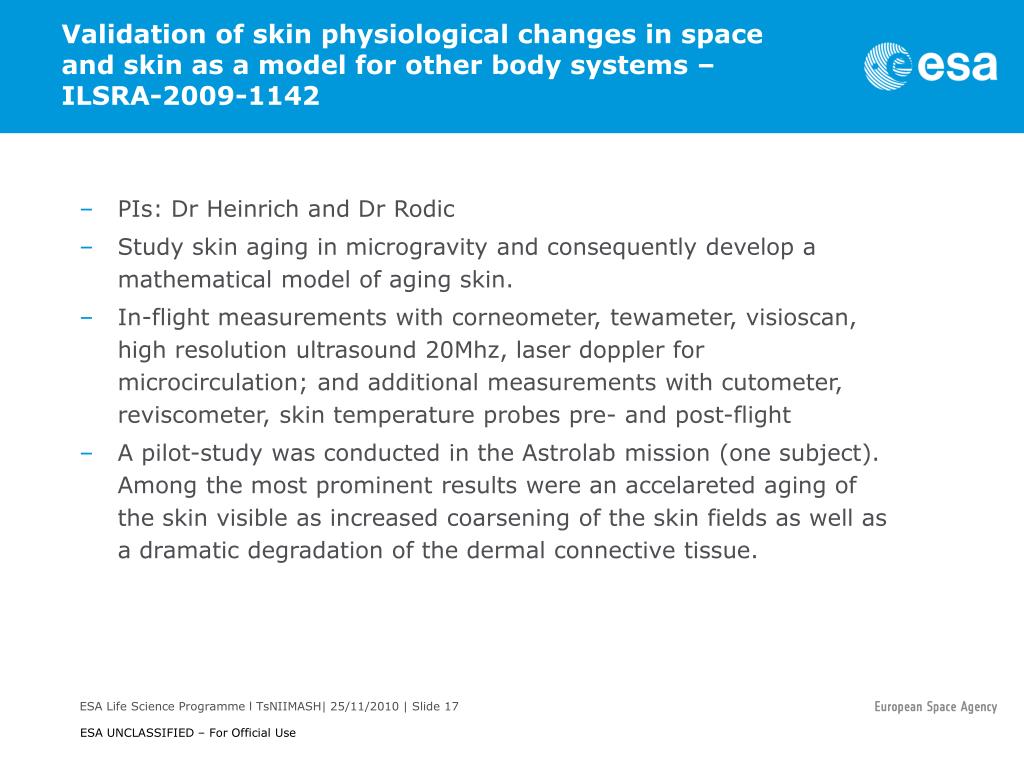 Validation of skin physiological changes in space and skin as a model for other body systems – ILSRA-2009-1142

esa

– PIs: Dr Heinrich and Dr Rodic
– Study skin aging in microgravity and consequently develop a mathematical model of aging skin.
– In-flight measurements with corneometer, tewameter, visioscan, high resolution ultrasound 20Mhz, laser doppler for microcirculation; and additional measurements with cutometer, reviscometer, skin temperature probes pre- and post-flight
– A pilot-study was conducted in the Astrolab mission (one subject). Among the most prominent results were an accelareted aging of the skin visible as increased coarsening of the skin fields as well as a dramatic degradation of the dermal connective tissue.

ESA Life Science Programme l TsNIIMASH| 25/11/2010 | Slide 17

European Space Agency

ESA UNCLASSIFIED – For Official Use